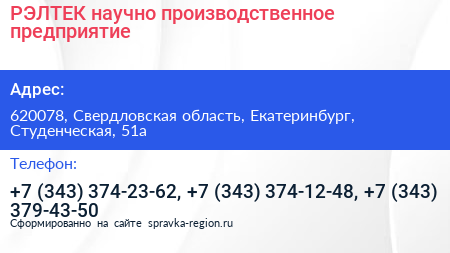 РЭЛТЕК научно производственное предприятие

Адрес:

620078, Свердловская область, Екатеринбург, Студенческая, 51а

Телефон:

+7 (343) 374-23-62, +7 (343) 374-12-48, +7 (343) 379-43-50

Сформированно на сайте spravka-region.ru